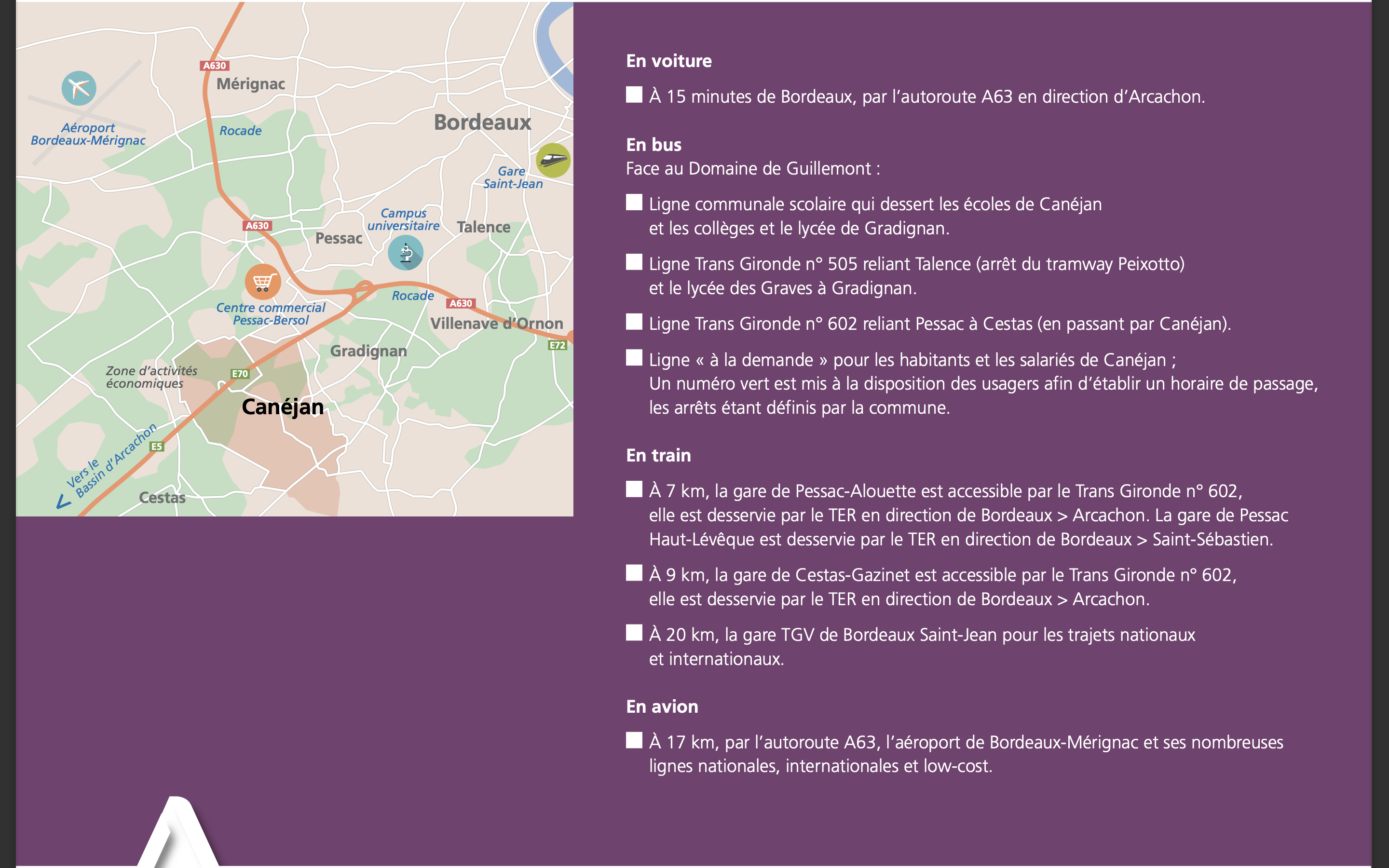 A630
Mérignac
Aéroport Bordeaux-Mérignac
Rocade
Bordeaux
Gare Saint-Jean
Campus universitaire
Talence
A630
Pessac
Centre commercial Pessac-Bersol
Rocade
A630
Villenave d'Ornon
E72
Gradignan
Zone d'activités économiques
E70
Canéjan
E5
Vers le Bassin d'Arcachon
Cestas

En voiture

À 15 minutes de Bordeaux, par l'autoroute A63 en direction d'Arcachon.

En bus
Face au Domaine de Guillemont :

Ligne communale scolaire qui dessert les écoles de Canéjan et les collèges et le lycée de Gradignan.

Ligne Trans Gironde n° 505 reliant Talence (arrêt du tramway Peixotto) et le lycée des Graves à Gradignan.

Ligne Trans Gironde n° 602 reliant Pessac à Cestas (en passant par Canéjan).

Ligne « à la demande » pour les habitants et les salariés de Canéjan ; Un numéro vert est mis à la disposition des usagers afin d'établir un horaire de passage, les arrêts étant définis par la commune.

En train

À 7 km, la gare de Pessac-Alouette est accessible par le Trans Gironde n° 602, elle est desservie par le TER en direction de Bordeaux > Arcachon. La gare de Pessac Haut-Lévêque est desservie par le TER en direction de Bordeaux > Saint-Sébastien.

À 9 km, la gare de Cestas-Gazinet est accessible par le Trans Gironde n° 602, elle est desservie par le TER en direction de Bordeaux > Arcachon.

À 20 km, la gare TGV de Bordeaux Saint-Jean pour les trajets nationaux et internationaux.

En avion

À 17 km, par l'autoroute A63, l'aéroport de Bordeaux-Mérignac et ses nombreuses lignes nationales, internationales et low-cost.